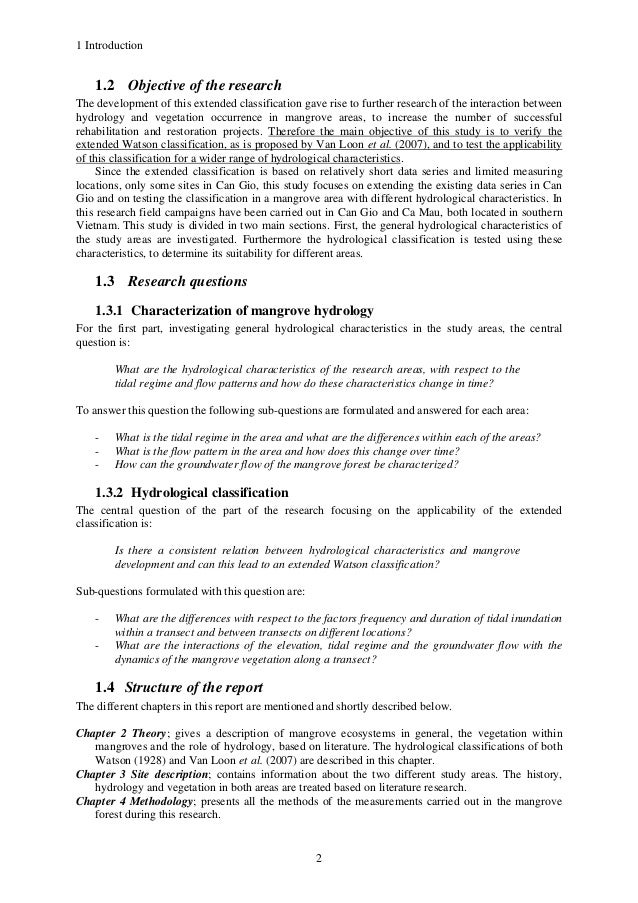 1 Introduction

1.2 Objective of the research

The development of this extended classification gave rise to further research of the interaction between hydrology and vegetation occurrence in mangrove areas, to increase the number of successful rehabilitation and restoration projects. Therefore the main objective of this study is to verify the extended Watson classification, as is proposed by Van Loon et al. (2007), and to test the applicability of this classification for a wider range of hydrological characteristics.

Since the extended classification is based on relatively short data series and limited measuring locations, only some sites in Can Gio, this study focuses on extending the existing data series in Can Gio and on testing the classification in a mangrove area with different hydrological characteristics. In this research field campaigns have been carried out in Can Gio and Ca Mau, both located in southern Vietnam. This study is divided in two main sections. First, the general hydrological characteristics of the study areas are investigated. Furthermore the hydrological classification is tested using these characteristics, to determine its suitability for different areas.

1.3 Research questions

1.3.1 Characterization of mangrove hydrology

For the first part, investigating general hydrological characteristics in the study areas, the central question is:

What are the hydrological characteristics of the research areas, with respect to the tidal regime and flow patterns and how do these characteristics change in time?

To answer this question the following sub-questions are formulated and answered for each area:

- What is the tidal regime in the area and what are the differences within each of the areas?
- What is the flow pattern in the area and how does this change over time?
- How can the groundwater flow of the mangrove forest be characterized?

1.3.2 Hydrological classification

The central question of the part of the research focusing on the applicability of the extended classification is:

Is there a consistent relation between hydrological characteristics and mangrove development and can this lead to an extended Watson classification?

Sub-questions formulated with this question are:

- What are the differences with respect to the factors frequency and duration of tidal inundation within a transect and between transects on different locations?
- What are the interactions of the elevation, tidal regime and the groundwater flow with the dynamics of the mangrove vegetation along a transect?

1.4 Structure of the report

The different chapters in this report are mentioned and shortly described below.

Chapter 2 Theory; gives a description of mangrove ecosystems in general, the vegetation within mangroves and the role of hydrology, based on literature. The hydrological classifications of both Watson (1928) and Van Loon et al. (2007) are described in this chapter.
Chapter 3 Site description; contains information about the two different study areas. The history, hydrology and vegetation in both areas are treated based on literature research.
Chapter 4 Methodology; presents all the methods of the measurements carried out in the mangrove forest during this research.

2